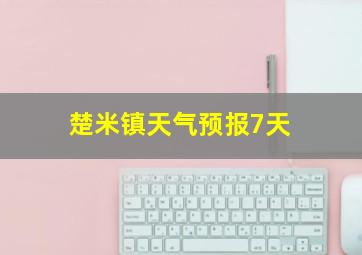 楚米镇天气预报7天